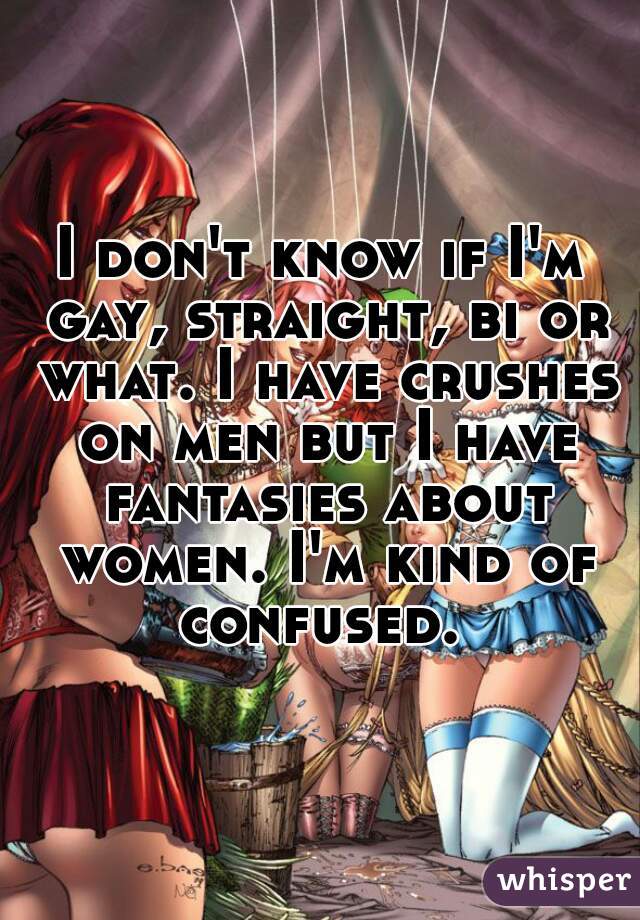 I don't know if I'm gay, straight, bi or what. I have crushes on men but I have fantasies about women. I'm kind of confused.

whisper